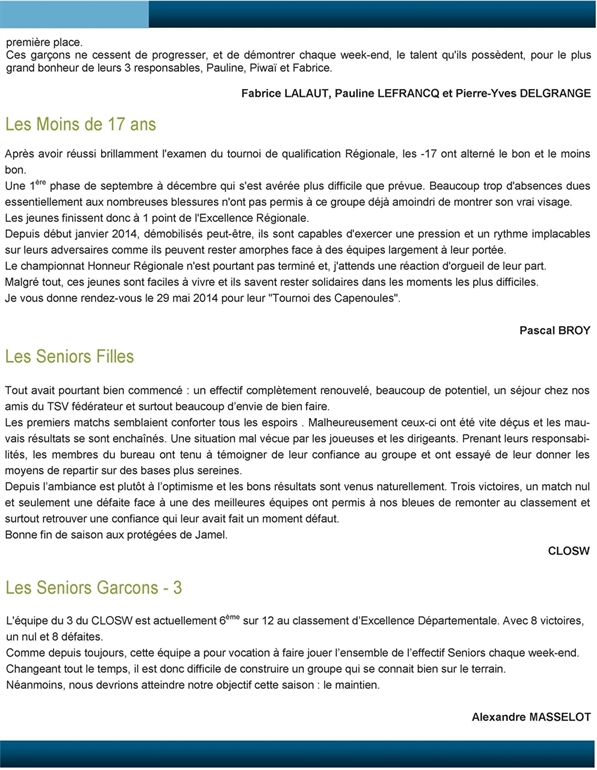 première place.
Ces garçons ne cessent de progresser, et de démontrer chaque week-end, le talent qu'ils possèdent, pour le plus grand bonheur de leurs 3 responsables, Pauline, Piwaï et Fabrice.

Fabrice LALAUT, Pauline LEFRANCQ et Pierre-Yves DELGRANGE

Les Moins de 17 ans

Après avoir réussi brillamment l'examen du tournoi de qualification Régionale, les -17 ont alterné le bon et le moins bon.
Une 1$^{ère}$ phase de septembre à décembre qui s'est avérée plus difficile que prévue. Beaucoup trop d'absences dues essentiellement aux nombreuses blessures n'ont pas permis à ce groupe déjà amoindri de montrer son vrai visage.
Les jeunes finissent donc à 1 point de l'Excellence Régionale.
Depuis début janvier 2014, démobilisés peut-être, ils sont capables d'exercer une pression et un rythme implacables sur leurs adversaires comme ils peuvent rester amorphes face à des équipes largement à leur portée.
Le championnat Honneur Régionale n'est pourtant pas terminé et, j'attends une réaction d'orgueil de leur part.
Malgré tout, ces jeunes sont faciles à vivre et ils savent rester solidaires dans les moments les plus difficiles.
Je vous donne rendez-vous le 29 mai 2014 pour leur "Tournoi des Capenoules".

Pascal BROY

Les Seniors Filles

Tout avait pourtant bien commencé : un effectif complètement renouvelé, beaucoup de potentiel, un séjour chez nos amis du TSV fédérateur et surtout beaucoup d'envie de bien faire.
Les premiers matchs semblaient conforter tous les espoirs . Malheureusement ceux-ci ont été vite déçus et les mauvais résultats se sont enchaînés. Une situation mal vécue par les joueuses et les dirigeants. Prenant leurs responsabilités, les membres du bureau ont tenu à témoigner de leur confiance au groupe et ont essayé de leur donner les moyens de repartir sur des bases plus sereines.
Depuis l'ambiance est plutôt à l'optimisme et les bons résultats sont venus naturellement. Trois victoires, un match nul et seulement une défaite face à une des meilleures équipes ont permis à nos bleues de remonter au classement et surtout retrouver une confiance qui leur avait fait un moment défaut.
Bonne fin de saison aux protégées de Jamel.

CLOSW

Les Seniors Garcons - 3

L'équipe du 3 du CLOSW est actuellement 6$^{ème}$ sur 12 au classement d'Excellence Départementale. Avec 8 victoires, un nul et 8 défaites.
Comme depuis toujours, cette équipe a pour vocation à faire jouer l'ensemble de l'effectif Seniors chaque week-end.
Changeant tout le temps, il est donc difficile de construire un groupe qui se connait bien sur le terrain.
Néanmoins, nous devrions atteindre notre objectif cette saison : le maintien.

Alexandre MASSELOT